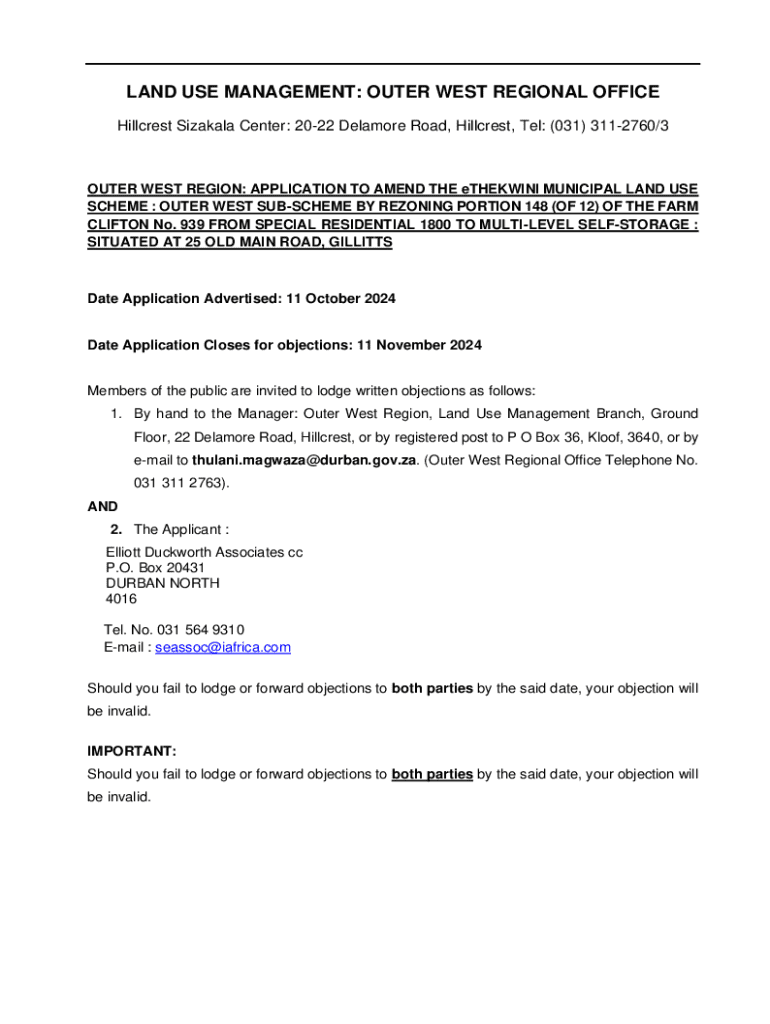 LAND USE MANAGEMENT: OUTER WEST REGIONAL OFFICE

Hillcrest Sizakala Center: 20-22 Delamore Road, Hillcrest, Tel: (031) 311-2760/3

OUTER WEST REGION: APPLICATION TO AMEND THE eTHEKWINI MUNICIPAL LAND USE SCHEME : OUTER WEST SUB-SCHEME BY REZONING PORTION 148 (OF 12) OF THE FARM CLIFTON No. 939 FROM SPECIAL RESIDENTIAL 1800 TO MULTI-LEVEL SELF-STORAGE : SITUATED AT 25 OLD MAIN ROAD, GILLITTS

Date Application Advertised: 11 October 2024

Date Application Closes for objections: 11 November 2024

Members of the public are invited to lodge written objections as follows:

1. By hand to the Manager: Outer West Region, Land Use Management Branch, Ground Floor, 22 Delamore Road, Hillcrest, or by registered post to P O Box 36, Kloof, 3640, or by e-mail to thulani.magwaza@durban.gov.za. (Outer West Regional Office Telephone No. 031 311 2763).

AND

2. The Applicant :

Elliott Duckworth Associates cc
P.O. Box 20431
DURBAN NORTH
4016

Tel. No. 031 564 9310
E-mail : seassoc@iafrica.com

Should you fail to lodge or forward objections to both parties by the said date, your objection will be invalid.

IMPORTANT:
Should you fail to lodge or forward objections to both parties by the said date, your objection will be invalid.